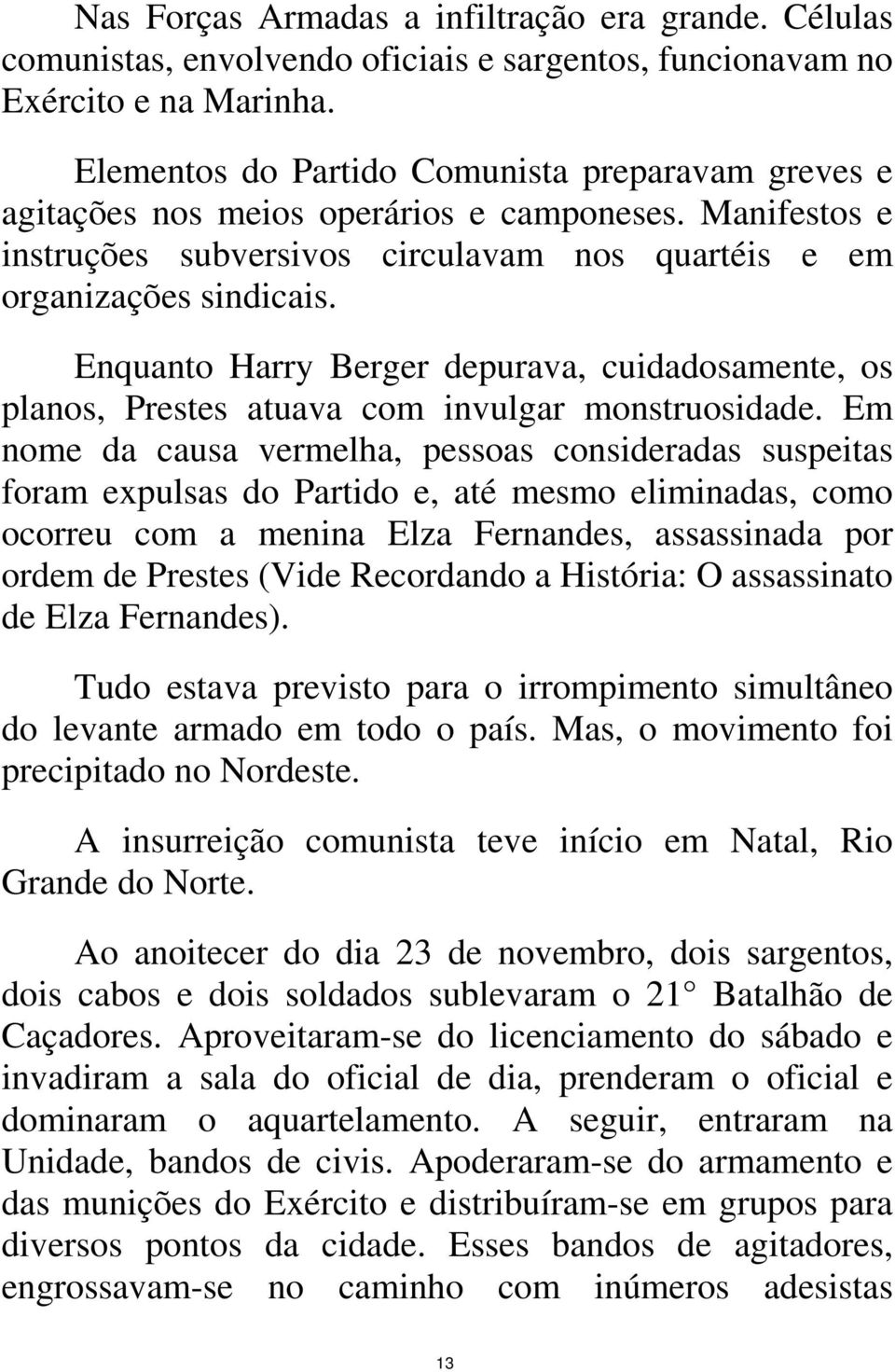 Nas Forças Armadas a infiltração era grande. Células comunistas, envolvendo oficiais e sargentos, funcionavam no Exército e na Marinha.

Elementos do Partido Comunista preparavam greves e agitações nos meios operários e camponeses. Manifestos e instruções subversivos circulavam nos quartéis e em organizações sindicais.

Enquanto Harry Berger depurava, cuidadosamente, os planos, Prestes atuava com invulgar monstruosidade. Em nome da causa vermelha, pessoas consideradas suspeitas foram expulsas do Partido e, até mesmo eliminadas, como ocorreu com a menina Elza Fernandes, assassinada por ordem de Prestes (Vide Recordando a História: O assassinato de Elza Fernandes).

Tudo estava previsto para o irrompimento simultâneo do levante armado em todo o país. Mas, o movimento foi precipitado no Nordeste.

A insurreição comunista teve início em Natal, Rio Grande do Norte.

Ao anoitecer do dia 23 de novembro, dois sargentos, dois cabos e dois soldados sublevaram o 21° Batalhão de Caçadores. Aproveitaram-se do licenciamento do sábado e invadiram a sala do oficial de dia, prenderam o oficial e dominaram o aquartelamento. A seguir, entraram na Unidade, bandos de civis. Apoderaram-se do armamento e das munições do Exército e distribuíram-se em grupos para diversos pontos da cidade. Esses bandos de agitadores, engrossavam-se no caminho com inúmeros adesistas

13